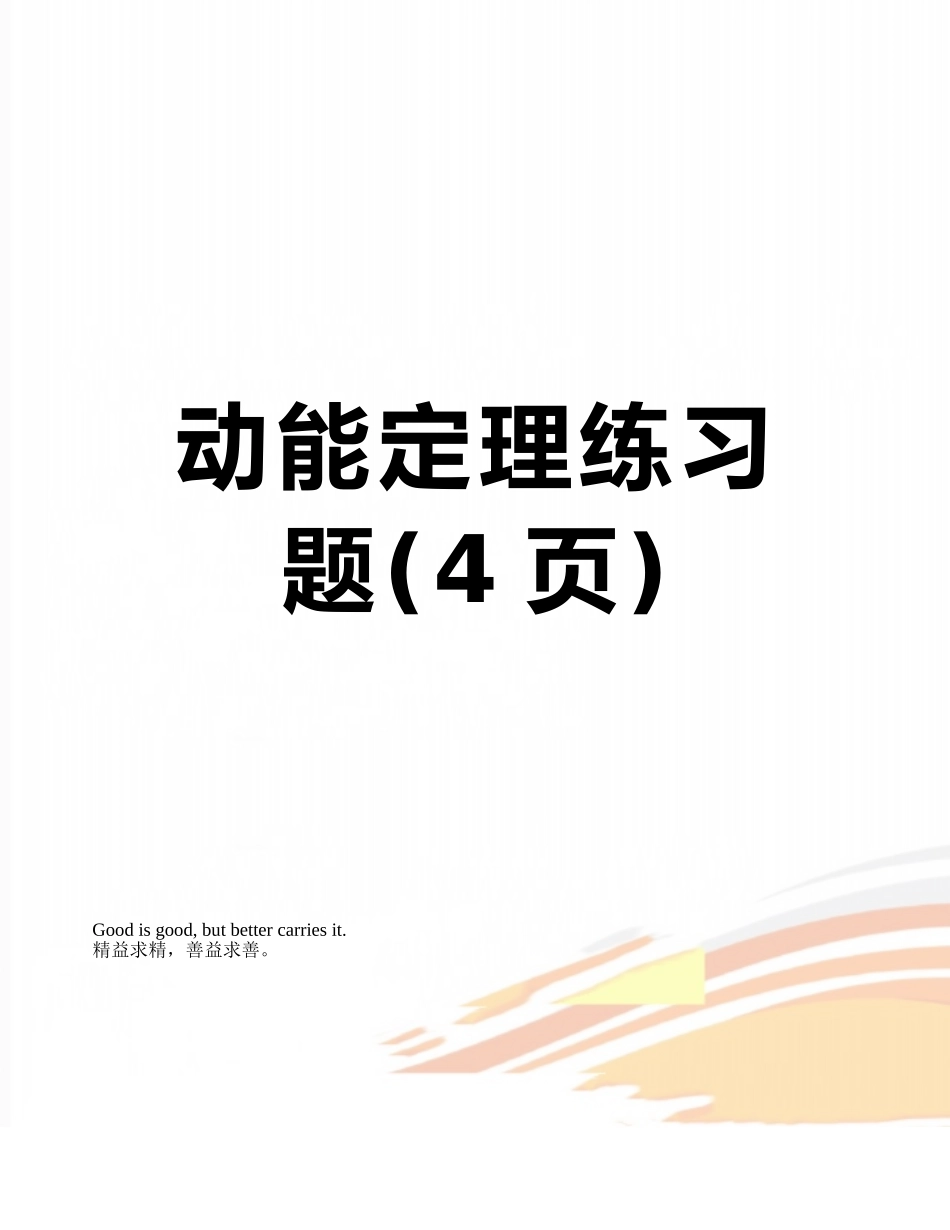 动能定理练习题(4 页)

Good is good, but better carries it.
精益求精，善益求善。